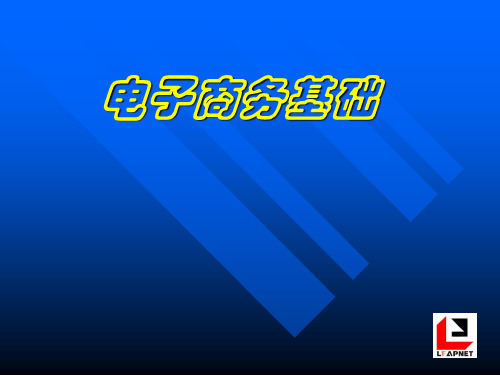 电子商务基础

LEAPNET